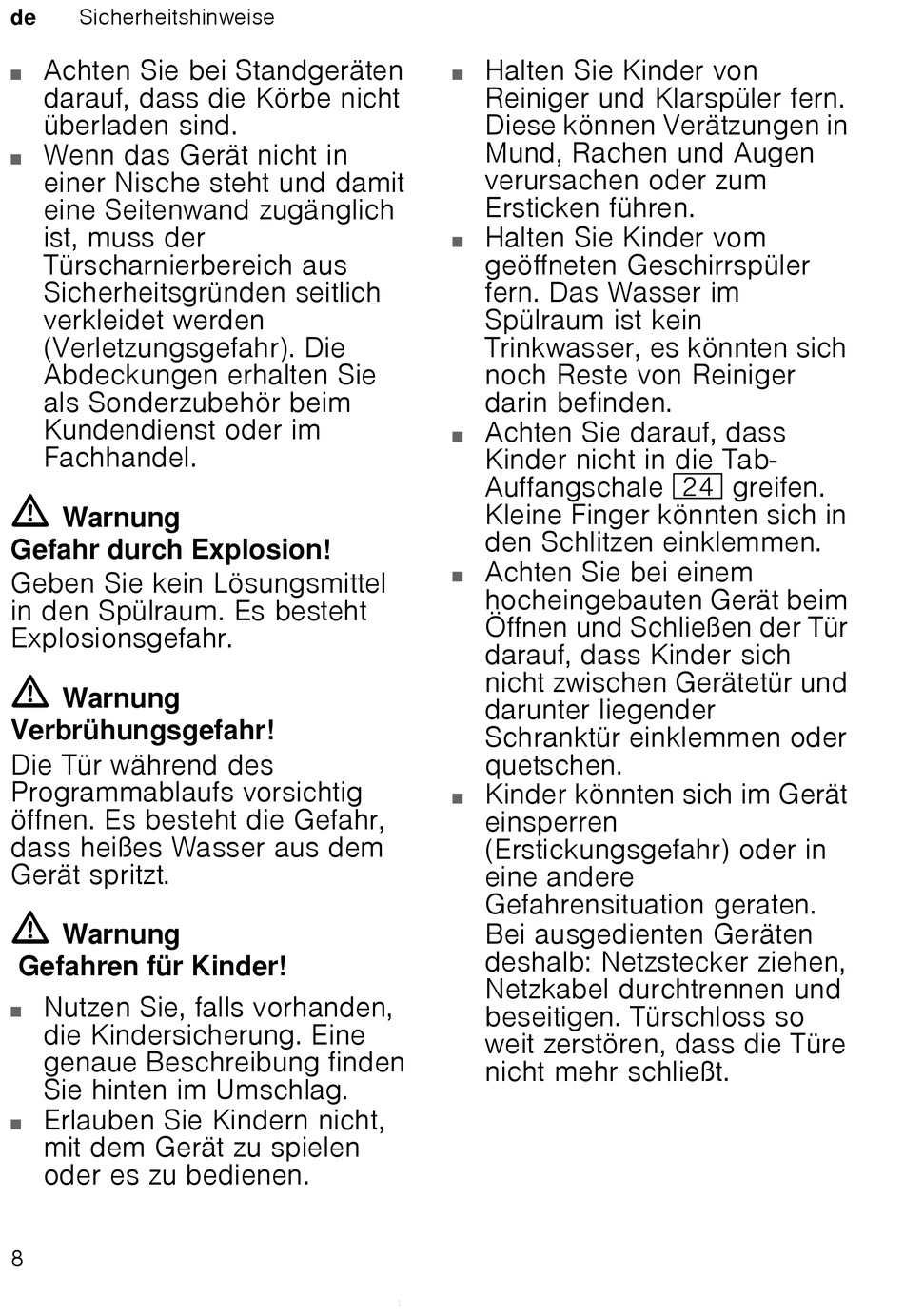 de Sicherheitshinweise

■ Achten Sie bei Standgeräten darauf, dass die Körbe nicht überladen sind.
■ Wenn das Gerät nicht in einer Nische steht und damit eine Seitenwand zugänglich ist, muss der Türscharnierbereich aus Sicherheitsgründen seitlich verkleidet werden (Verletzungsgefahr). Die Abdeckungen erhalten Sie als Sonderzubehör beim Kundendienst oder im Fachhandel.

⚠ Warnung
Gefahr durch Explosion!
Geben Sie kein Lösungsmittel in den Spülraum. Es besteht Explosionsgefahr.

⚠ Warnung
Verbrühungsgefahr!
Die Tür während des Programmablaufs vorsichtig öffnen. Es besteht die Gefahr, dass heißes Wasser aus dem Gerät spritzt.

⚠ Warnung
Gefahren für Kinder!
■ Nutzen Sie, falls vorhanden, die Kindersicherung. Eine genaue Beschreibung finden Sie hinten im Umschlag.
■ Erlauben Sie Kindern nicht, mit dem Gerät zu spielen oder es zu bedienen.

■ Halten Sie Kinder von Reiniger und Klarspüler fern. Diese können Verätzungen in Mund, Rachen und Augen verursachen oder zum Ersticken führen.
■ Halten Sie Kinder vom geöffneten Geschirrspüler fern. Das Wasser im Spülraum ist kein Trinkwasser, es könnten sich noch Reste von Reiniger darin befinden.
■ Achten Sie darauf, dass Kinder nicht in die Tab-Auffangschale 24 greifen. Kleine Finger könnten sich in den Schlitzen einklemmen.
■ Achten Sie bei einem hocheingebauten Gerät beim Öffnen und Schließen der Tür darauf, dass Kinder sich nicht zwischen Gerätetür und darunter liegender Schranktür einklemmen oder quetschen.
■ Kinder könnten sich im Gerät einsperren (Erstickungsgefahr) oder in eine andere Gefahrensituation geraten.
Bei ausgedienten Geräten deshalb: Netzstecker ziehen, Netzkabel durchtrennen und beseitigen. Türschloss so weit zerstören, dass die Türe nicht mehr schließt.

8